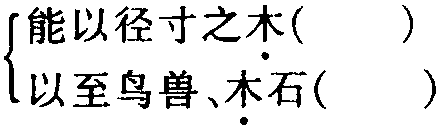 能以径寸之木(　　　)
以至鸟兽、木石(　　　)